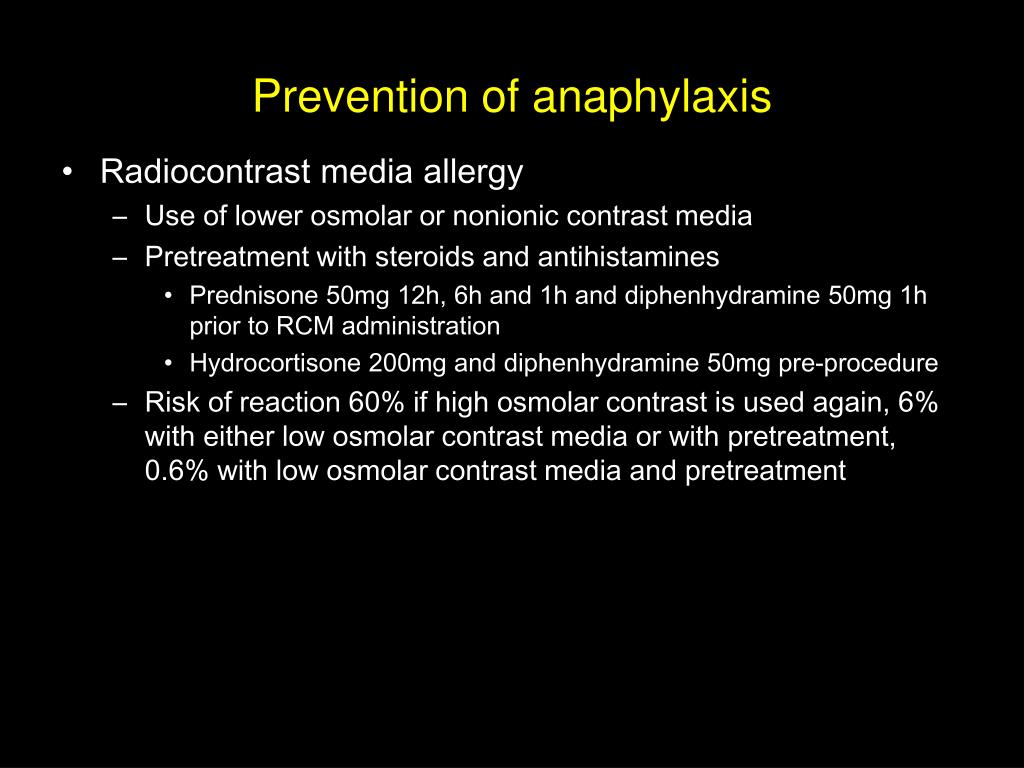 Prevention of anaphylaxis

• Radiocontrast media allergy
– Use of lower osmolar or nonionic contrast media
– Pretreatment with steroids and antihistamines
• Prednisone 50mg 12h, 6h and 1h and diphenhydramine 50mg 1h prior to RCM administration
• Hydrocortisone 200mg and diphenhydramine 50mg pre-procedure
– Risk of reaction 60% if high osmolar contrast is used again, 6% with either low osmolar contrast media or with pretreatment, 0.6% with low osmolar contrast media and pretreatment